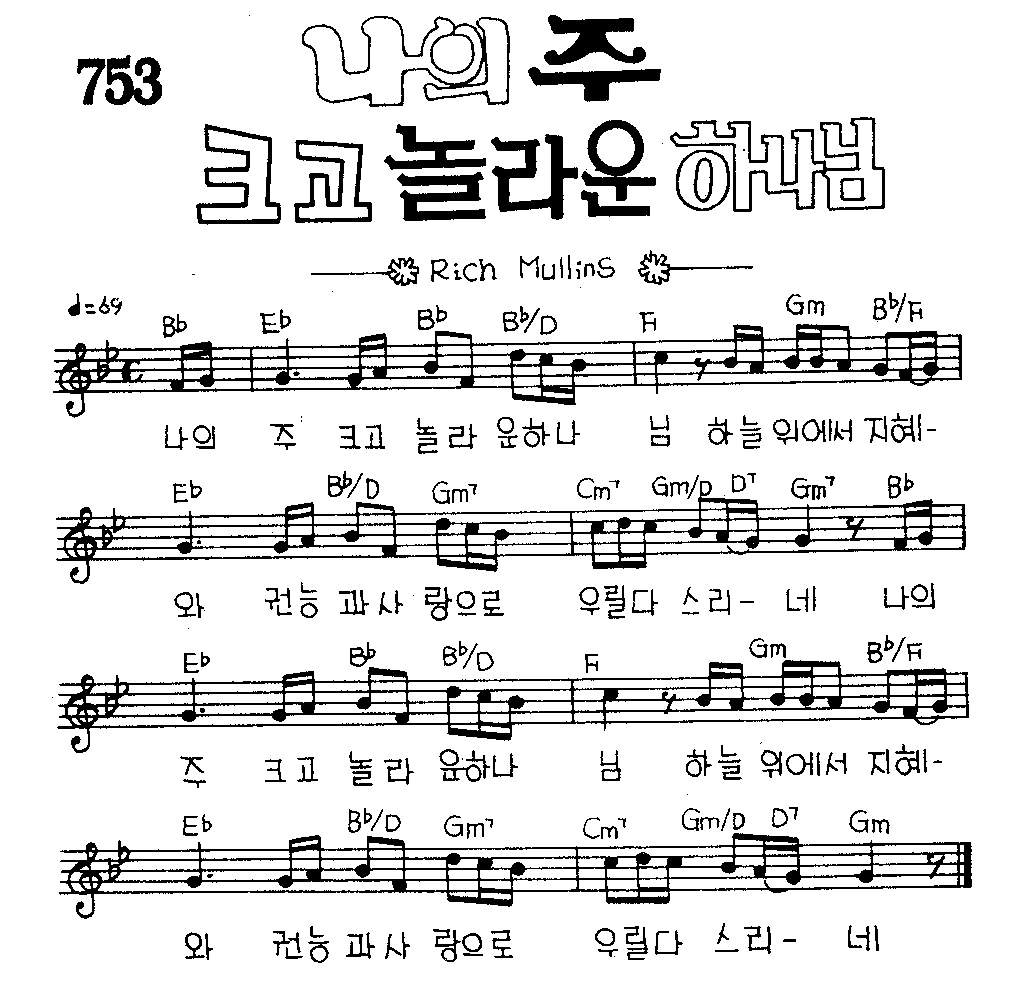 753 나의 주

크고 놀라운 하나님

Rich Mullins

♩=69

Bb Eb Bb Bb/D F Gm Bb/F

나의 주 크고 놀라 운하나 님 하늘 위에서 지혜-

Eb Bb/D Gm7 Cm7 Gm/D D7 Gm7 Bb

와 권능 과사 랑으로 우릴다 스리- 네 나의

Eb Bb Bb/D F Gm Bb/F

주 크고 놀라 운하나 님 하늘 위에서 지혜-

Eb Bb/D Gm7 Cm7 Gm/D D7 Gm

와 권능 과사 랑으로 우릴다 스리- 네